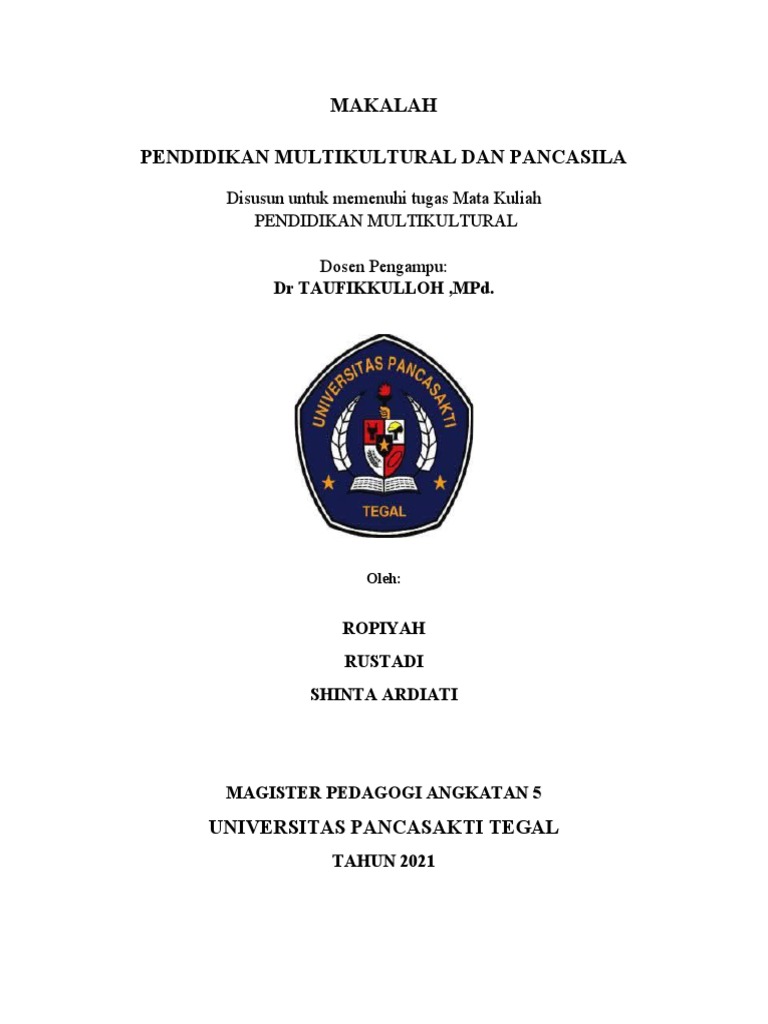 MAKALAH

PENDIDIKAN MULTIKULTURAL DAN PANCASILA

Disusun untuk memenuhi tugas Mata Kuliah
PENDIDIKAN MULTIKULTURAL

Dosen Pengampu:
Dr TAUFIKKULLOH ,MPd.

UNIVERSITAS PANCASAKTI
TEGAL

Oleh:

ROPIYAH

RUSTADI

SHINTA ARDIATI

MAGISTER PEDAGOGI ANGKATAN 5

UNIVERSITAS PANCASAKTI TEGAL

TAHUN 2021